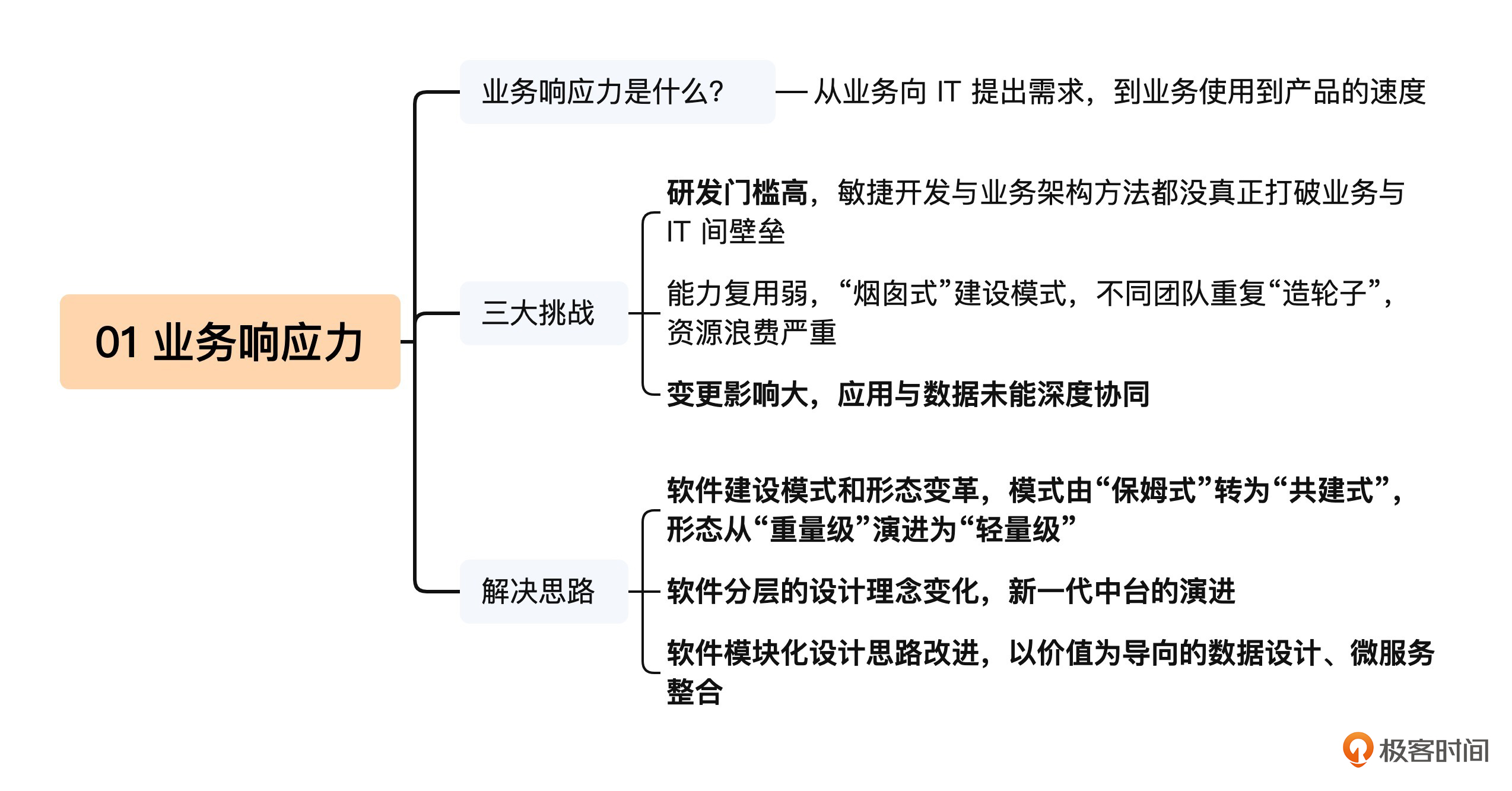 01 业务响应力

业务响应力是什么？

从业务向 IT 提出需求，到业务使用到产品的速度

三大挑战

研发门槛高，敏捷开发与业务架构方法都没真正打破业务与 IT 间壁垒

能力复用弱，“烟囱式”建设模式，不同团队重复“造轮子”，资源浪费严重

变更影响大，应用与数据未能深度协同

解决思路

软件建设模式和形态变革，模式由“保姆式”转为“共建式”，形态从“重量级”演进为“轻量级”

软件分层的设计理念变化，新一代中台的演进

软件模块化设计思路改进，以价值为导向的数据设计、微服务整合

极客时间